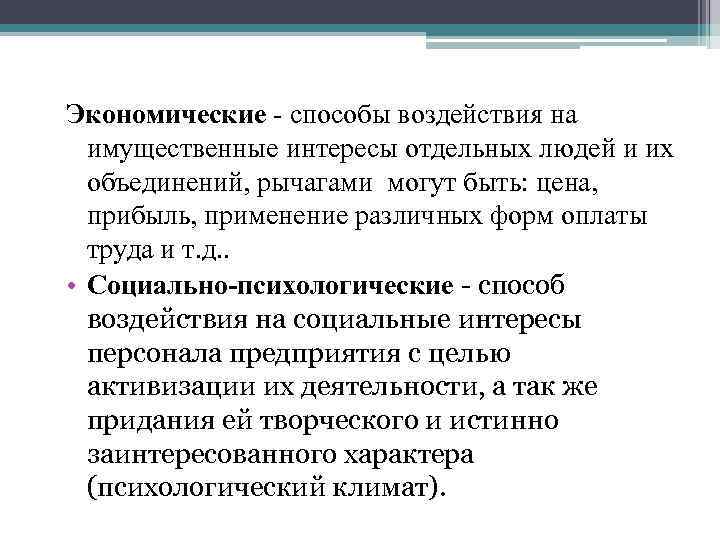 Экономические - способы воздействия на имущественные интересы отдельных людей и их объединений, рычагами могут быть: цена, прибыль, применение различных форм оплаты труда и т.д..

• Социально-психологические - способ воздействия на социальные интересы персонала предприятия с целью активизации их деятельности, а так же придания ей творческого и истинно заинтересованного характера (психологический климат).